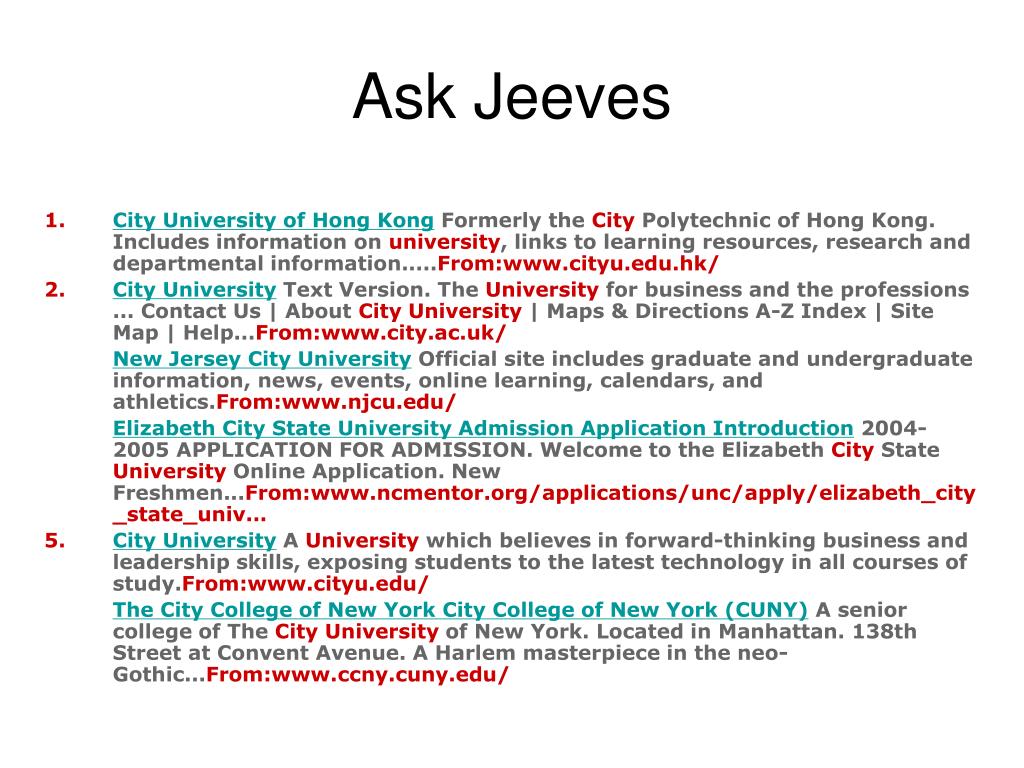 Ask Jeeves

1. City University of Hong Kong Formerly the City Polytechnic of Hong Kong. Includes information on university, links to learning resources, research and departmental information.....From:www.cityu.edu.hk/

2. City University Text Version. The University for business and the professions ... Contact Us | About City University | Maps & Directions A-Z Index | Site Map | Help...From:www.city.ac.uk/

New Jersey City University Official site includes graduate and undergraduate information, news, events, online learning, calendars, and athletics.From:www.njcu.edu/

Elizabeth City State University Admission Application Introduction 2004-2005 APPLICATION FOR ADMISSION. Welcome to the Elizabeth City State University Online Application. New Freshmen...From:www.ncmentor.org/applications/unc/apply/elizabeth_city_state_univ...

5. City University A University which believes in forward-thinking business and leadership skills, exposing students to the latest technology in all courses of study.From:www.cityu.edu/

The City College of New York City College of New York (CUNY) A senior college of The City University of New York. Located in Manhattan. 138th Street at Convent Avenue. A Harlem masterpiece in the neo-Gothic...From:www.ccny.cuny.edu/